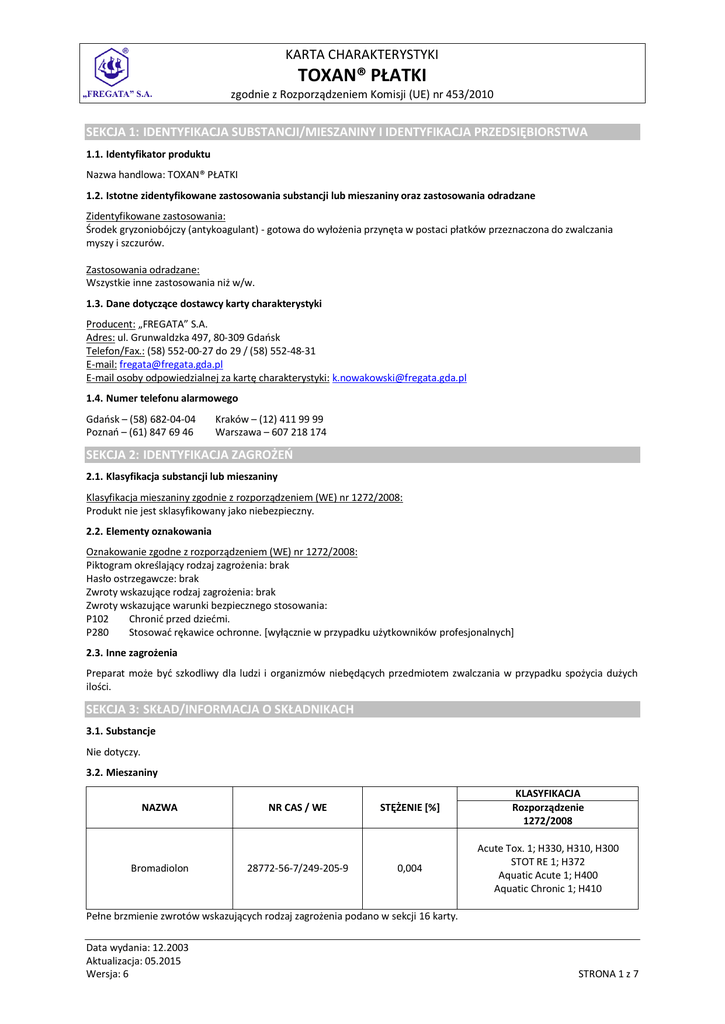 „FREGATA" S.A.

KARTA CHARAKTERYSTYKI
TOXAN® PŁATKI
zgodnie z Rozporządzeniem Komisji (UE) nr 453/2010

SEKCJA 1: IDENTYFIKACJA SUBSTANCJI/MIESZANINY I IDENTYFIKACJA PRZEDSIĘBIORSTWA

1.1. Identyfikator produktu

Nazwa handlowa: TOXAN® PŁATKI

1.2. Istotne zidentyfikowane zastosowania substancji lub mieszaniny oraz zastosowania odradzane

Zidentyfikowane zastosowania:
Środek gryzoniobójczy (antykoagulant) - gotowa do wyłożenia przynęta w postaci płatków przeznaczona do zwalczania myszy i szczurów.

Zastosowania odradzane:
Wszystkie inne zastosowania niż w/w.

1.3. Dane dotyczące dostawcy karty charakterystyki

Producent: „FREGATA" S.A.
Adres: ul. Grunwaldzka 497, 80-309 Gdańsk
Telefon/Fax.: (58) 552-00-27 do 29 / (58) 552-48-31
E-mail: fregata@fregata.gda.pl
E-mail osoby odpowiedzialnej za kartę charakterystyki: k.nowakowski@fregata.gda.pl

1.4. Numer telefonu alarmowego

Gdańsk – (58) 682-04-04 Kraków – (12) 411 99 99
Poznań – (61) 847 69 46 Warszawa – 607 218 174

SEKCJA 2: IDENTYFIKACJA ZAGROŻEŃ

2.1. Klasyfikacja substancji lub mieszaniny

Klasyfikacja mieszaniny zgodnie z rozporządzeniem (WE) nr 1272/2008:
Produkt nie jest sklasyfikowany jako niebezpieczny.

2.2. Elementy oznakowania

Oznakowanie zgodne z rozporządzeniem (WE) nr 1272/2008:
Piktogram określający rodzaj zagrożenia: brak
Hasło ostrzegawcze: brak
Zwroty wskazujące rodzaj zagrożenia: brak
Zwroty wskazujące warunki bezpiecznego stosowania:
P102 Chronić przed dziećmi.
P280 Stosować rękawice ochronne. [wyłącznie w przypadku użytkowników profesjonalnych]

2.3. Inne zagrożenia

Preparat może być szkodliwy dla ludzi i organizmów niebędących przedmiotem zwalczania w przypadku spożycia dużych ilości.

SEKCJA 3: SKŁAD/INFORMACJA O SKŁADNIKACH

3.1. Substancje

Nie dotyczy.

3.2. Mieszaniny

| NAZWA | NR CAS / WE | STĘŻENIE [%] | KLASYFIKACJA Rozporządzenie 1272/2008 |
|---|---|---|---|
| Bromadiolon | 28772-56-7/249-205-9 | 0,004 | Acute Tox. 1; H330, H310, H300 STOT RE 1; H372 Aquatic Acute 1; H400 Aquatic Chronic 1; H410 |

Pełne brzmienie zwrotów wskazujących rodzaj zagrożenia podano w sekcji 16 karty.

Data wydania: 12.2003
Aktualizacja: 05.2015
Wersja: 6
STRONA 1 z 7